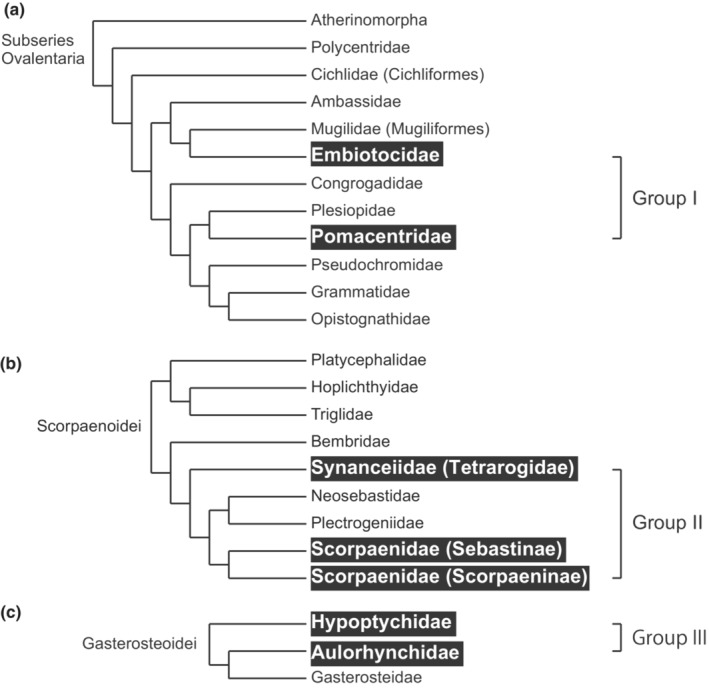 (a)
Subseries Ovalentaria
Atherinomorpha
Polycentridae
Cichlidae (Cichliformes)
Ambassidae
Mugilidae (Mugiliformes)
Embiotocidae
Congrogadidae
Plesiopidae
Pomacentridae
Pseudochromidae
Grammatidae
Opistognathidae
Group I

(b)
Scorpaenoidei
Platycephalidae
Hoplichthyidae
Triglidae
Bembridae
Synanceiidae (Tetrarogidae)
Neosebastidae
Plectrogeniidae
Scorpaenidae (Sebastinae)
Scorpaenidae (Scorpaeninae)
Group II

(c)
Gasterosteoidei
Hypoptychidae
Aulorhynchidae
Gasterosteidae
Group III